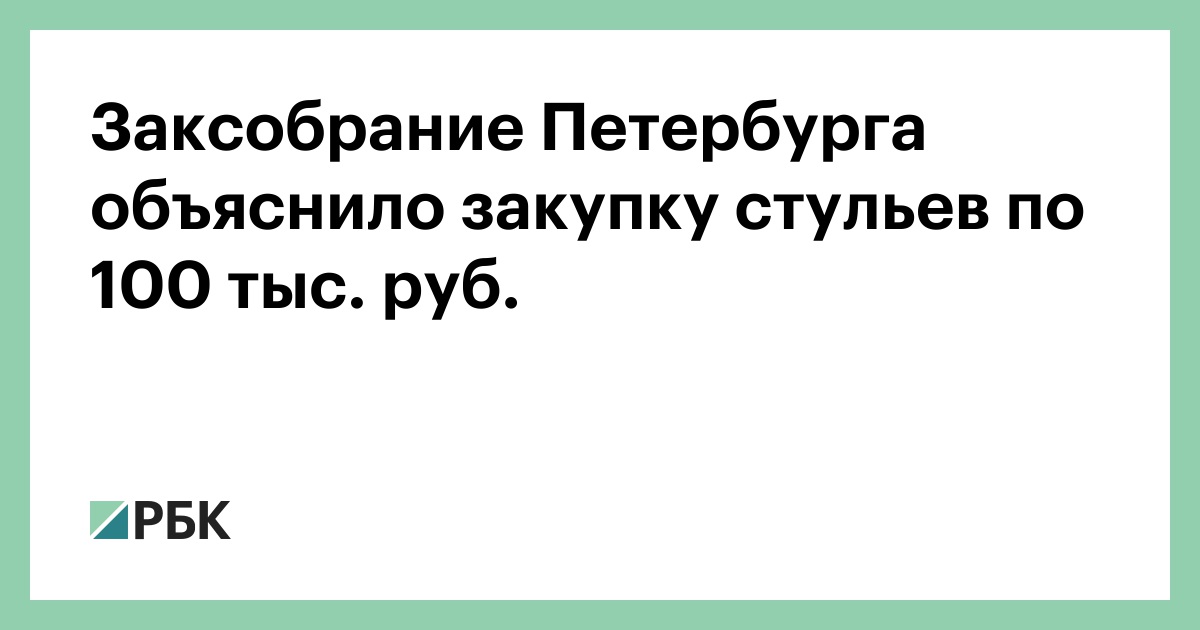 Заксобрание Петербурга объяснило закупку стульев по 100 тыс. руб.

РБК